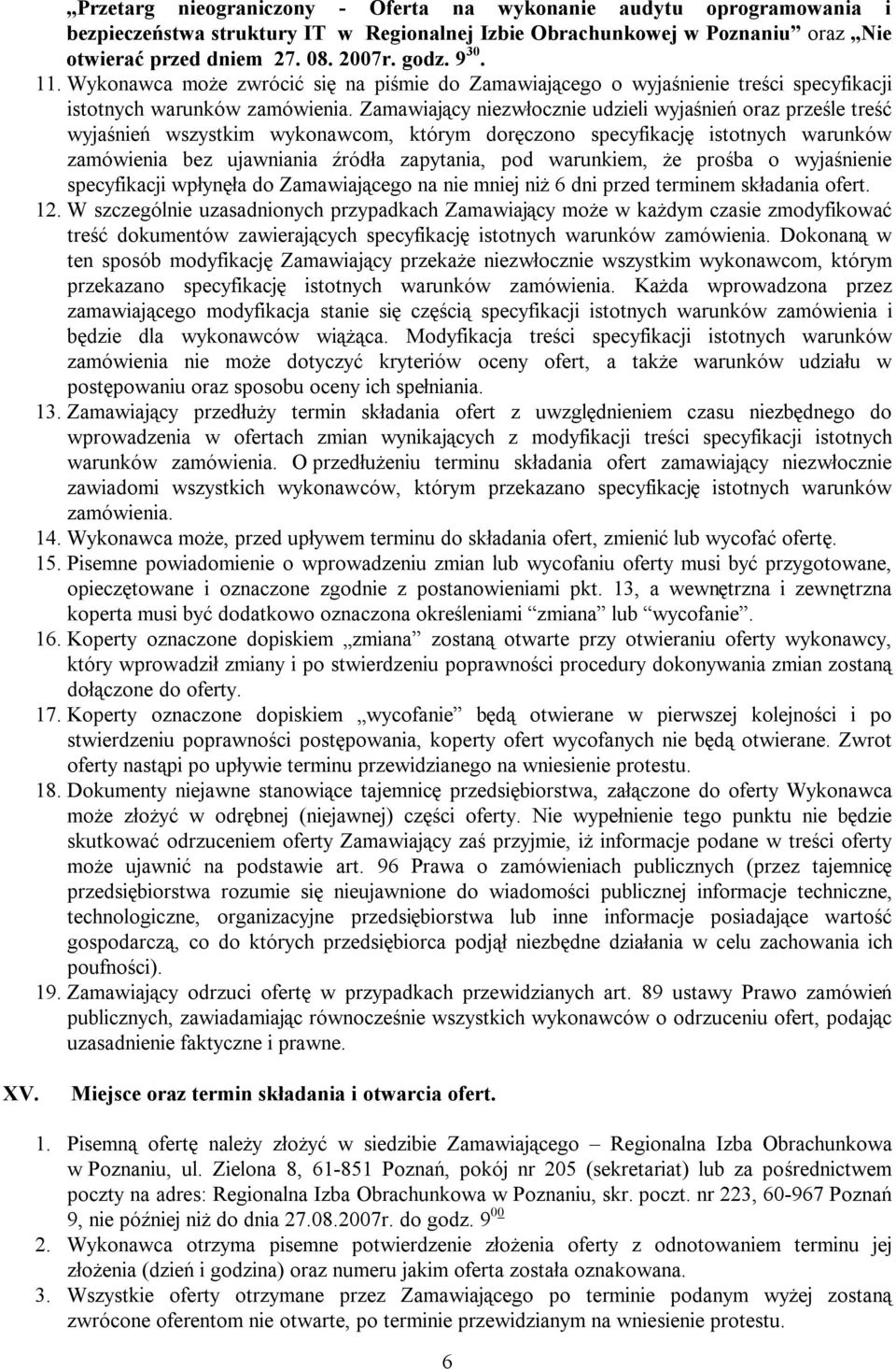 „Przetarg nieograniczony - Oferta na wykonanie audytu oprogramowania i bezpieczeństwa struktury IT w Regionalnej Izbie Obrachunkowej w Poznaniu” oraz „Nie otwierać przed dniem 27. 08. 2007r. godz. $9^{30}$.

11. Wykonawca może zwrócić się na piśmie do Zamawiającego o wyjaśnienie treści specyfikacji istotnych warunków zamówienia. Zamawiający niezwłocznie udzieli wyjaśnień oraz prześle treść wyjaśnień wszystkim wykonawcom, którym doręczono specyfikację istotnych warunków zamówienia bez ujawniania źródła zapytania, pod warunkiem, że prośba o wyjaśnienie specyfikacji wpłynęła do Zamawiającego na nie mniej niż 6 dni przed terminem składania ofert.

12. W szczególnie uzasadnionych przypadkach Zamawiający może w każdym czasie zmodyfikować treść dokumentów zawierających specyfikację istotnych warunków zamówienia. Dokonaną w ten sposób modyfikację Zamawiający przekaże niezwłocznie wszystkim wykonawcom, którym przekazano specyfikację istotnych warunków zamówienia. Każda wprowadzona przez zamawiającego modyfikacja stanie się częścią specyfikacji istotnych warunków zamówienia i będzie dla wykonawców wiążąca. Modyfikacja treści specyfikacji istotnych warunków zamówienia nie może dotyczyć kryteriów oceny ofert, a także warunków udziału w postępowaniu oraz sposobu oceny ich spełniania.

13. Zamawiający przedłuży termin składania ofert z uwzględnieniem czasu niezbędnego do wprowadzenia w ofertach zmian wynikających z modyfikacji treści specyfikacji istotnych warunków zamówienia. O przedłużeniu terminu składania ofert zamawiający niezwłocznie zawiadomi wszystkich wykonawców, którym przekazano specyfikację istotnych warunków zamówienia.

14. Wykonawca może, przed upływem terminu do składania ofert, zmienić lub wycofać ofertę.

15. Pisemne powiadomienie o wprowadzeniu zmian lub wycofaniu oferty musi być przygotowane, opieczętowane i oznaczone zgodnie z postanowieniami pkt. 13, a wewnętrzna i zewnętrzna koperta musi być dodatkowo oznaczona określeniami “zmiana” lub “wycofanie”.

16. Koperty oznaczone dopiskiem „zmiana” zostaną otwarte przy otwieraniu oferty wykonawcy, który wprowadził zmiany i po stwierdzeniu poprawności procedury dokonywania zmian zostaną dołączone do oferty.

17. Koperty oznaczone dopiskiem „wycofanie” będą otwierane w pierwszej kolejności i po stwierdzeniu poprawności postępowania, koperty ofert wycofanych nie będą otwierane. Zwrot oferty nastąpi po upływie terminu przewidzianego na wniesienie protestu.

18. Dokumenty niejawne stanowiące tajemnicę przedsiębiorstwa, załączone do oferty Wykonawca może złożyć w odrębnej (niejawnej) części oferty. Nie wypełnienie tego punktu nie będzie skutkować odrzuceniem oferty Zamawiający zaś przyjmie, iż informacje podane w treści oferty może ujawnić na podstawie art. 96 Prawa o zamówieniach publicznych (przez tajemnicę przedsiębiorstwa rozumie się nieujawnione do wiadomości publicznej informacje techniczne, technologiczne, organizacyjne przedsiębiorstwa lub inne informacje posiadające wartość gospodarczą, co do których przedsiębiorca podjął niezbędne działania w celu zachowania ich poufności).

19. Zamawiający odrzuci ofertę w przypadkach przewidzianych art. 89 ustawy Prawo zamówień publicznych, zawiadamiając równocześnie wszystkich wykonawców o odrzuceniu ofert, podając uzasadnienie faktyczne i prawne.

XV. Miejsce oraz termin składania i otwarcia ofert.

1. Pisemną ofertę należy złożyć w siedzibie Zamawiającego – Regionalna Izba Obrachunkowa w Poznaniu, ul. Zielona 8, 61-851 Poznań, pokój nr 205 (sekretariat) lub za pośrednictwem poczty na adres: Regionalna Izba Obrachunkowa w Poznaniu, skr. poczt. nr 223, 60-967 Poznań 9, nie później niż do dnia 27.08.2007r. do godz. $9^{00}$

2. Wykonawca otrzyma pisemne potwierdzenie złożenia oferty z odnotowaniem terminu jej złożenia (dzień i godzina) oraz numeru jakim oferta została oznakowana.

3. Wszystkie oferty otrzymane przez Zamawiającego po terminie podanym wyżej zostaną zwrócone oferentom nie otwarte, po terminie przewidzianym na wniesienie protestu.

6